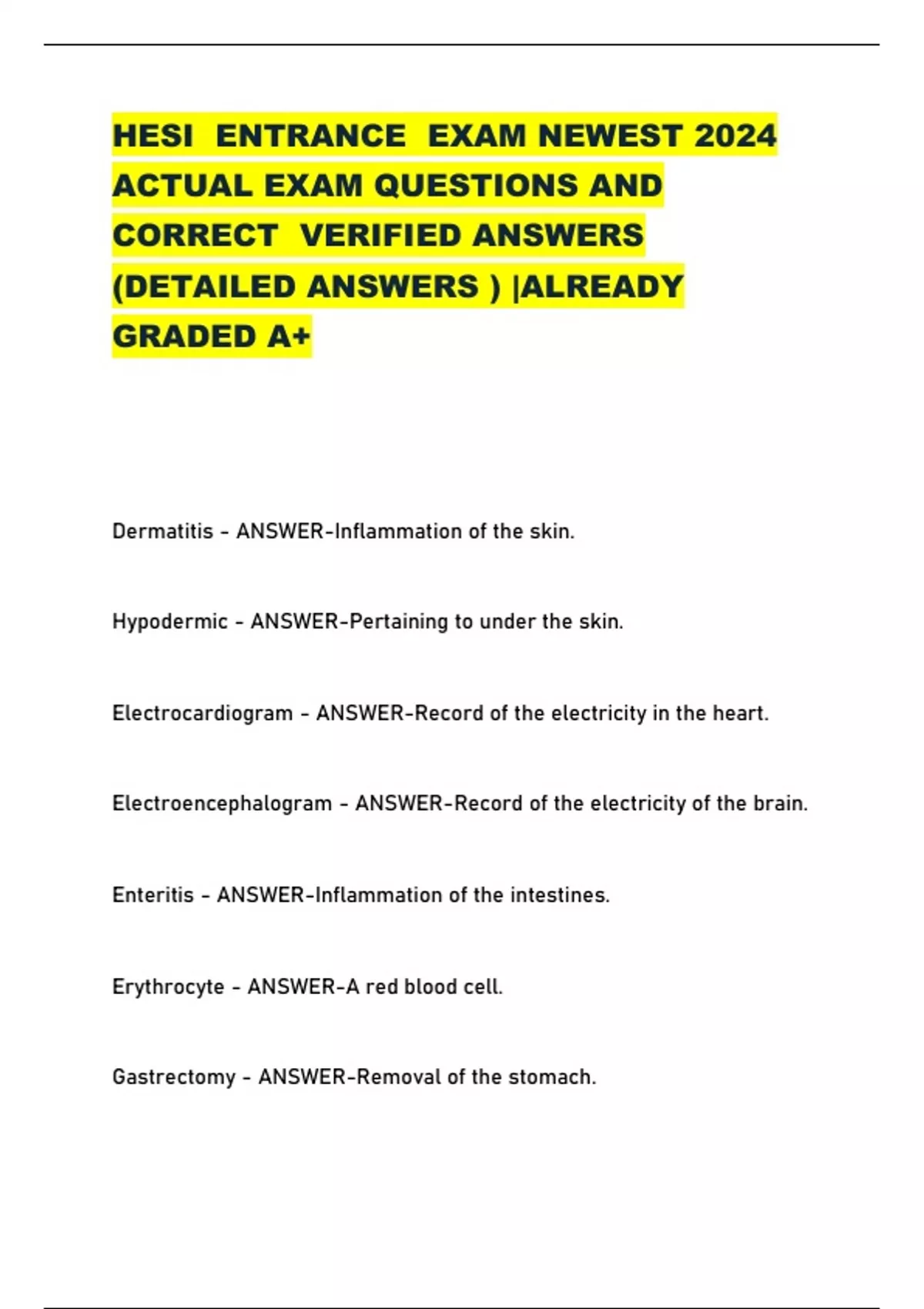 HESI ENTRANCE EXAM NEWEST 2024 ACTUAL EXAM QUESTIONS AND CORRECT VERIFIED ANSWERS (DETAILED ANSWERS ) |ALREADY GRADED A+

Dermatitis - ANSWER-Inflammation of the skin.

Hypodermic - ANSWER-Pertaining to under the skin.

Electrocardiogram - ANSWER-Record of the electricity in the heart.

Electroencephalogram - ANSWER-Record of the electricity of the brain.

Enteritis - ANSWER-Inflammation of the intestines.

Erythrocyte - ANSWER-A red blood cell.

Gastrectomy - ANSWER-Removal of the stomach.